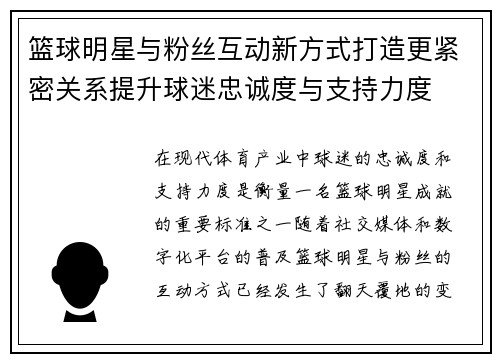 篮球明星与粉丝互动新方式打造更紧密关系提升球迷忠诚度与支持力度

在现代体育产业中球迷的忠诚度和支持力度是衡量一名篮球明星成就的重要标准之一随着社交媒体和数字化平台的普及篮球明星与粉丝的互动方式已经发生了翻天覆地的变